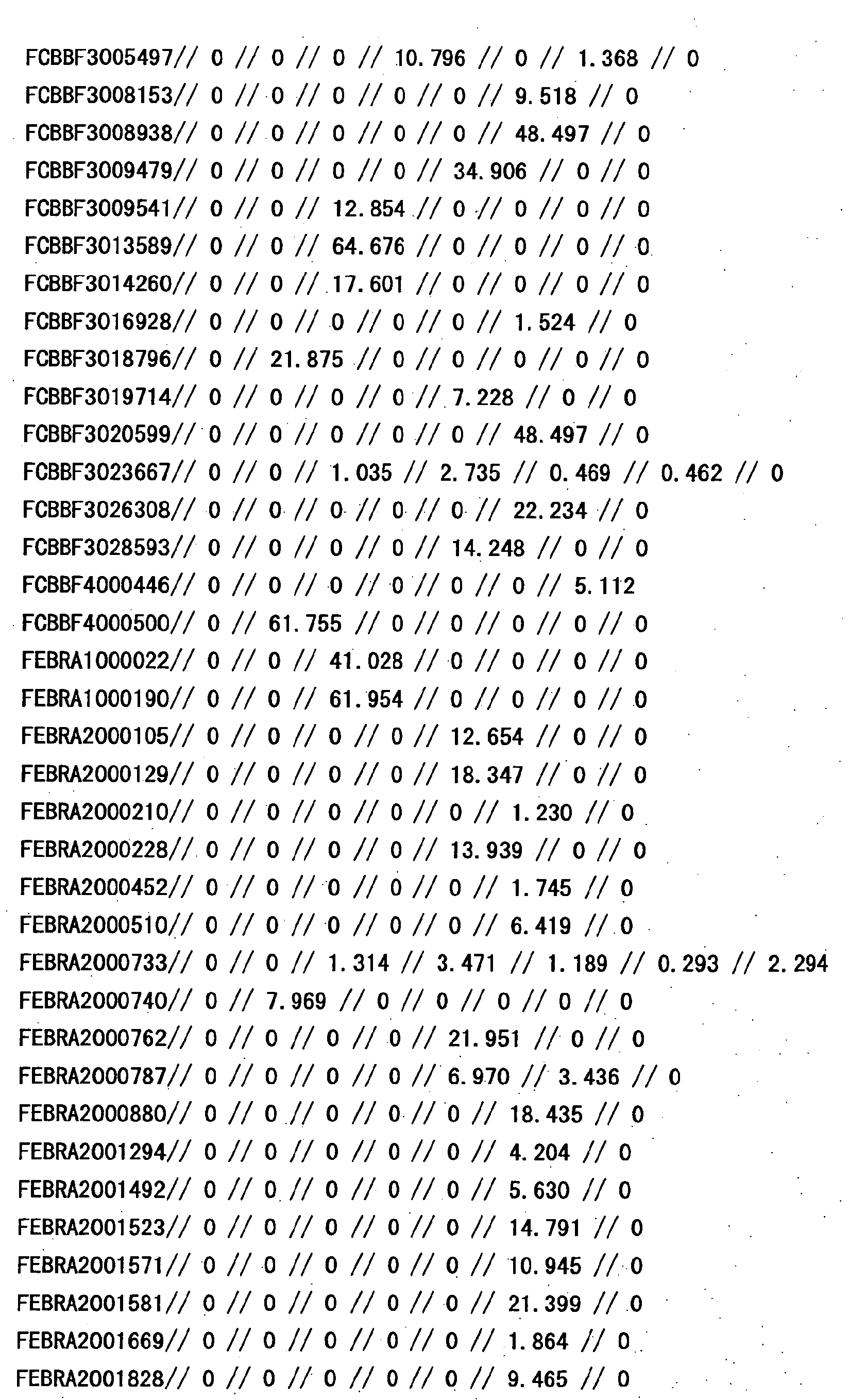 FCBBF3005497// 0 // 0 // 0 // 10.796 // 0 // 1.368 // 0
FCBBF3008153// 0 // 0 // 0 // 0 // 0 // 9.518 // 0
FCBBF3008938// 0 // 0 // 0 // 0 // 0 // 48.497 // 0
FCBBF3009479// 0 // 0 // 0 // 0 // 34.906 // 0 // 0
FCBBF3009541// 0 // 0 // 12.854 // 0 // 0 // 0 // 0
FCBBF3013589// 0 // 0 // 64.676 // 0 // 0 // 0 // 0
FCBBF3014260// 0 // 0 // 17.601 // 0 // 0 // 0 // 0
FCBBF3016928// 0 // 0 // 0 // 0 // 0 // 1.524 // 0
FCBBF3018796// 0 // 21.875 // 0 // 0 // 0 // 0 // 0
FCBBF3019714// 0 // 0 // 0 // 0 // 7.228 // 0 // 0
FCBBF3020599// 0 // 0 // 0 // 0 // 0 // 48.497 // 0
FCBBF3023667// 0 // 0 // 1.035 // 2.735 // 0.469 // 0.462 // 0
FCBBF3026308// 0 // 0 // 0 // 0 // 0 // 22.234 // 0
FCBBF3028593// 0 // 0 // 0 // 0 // 14.248 // 0 // 0
FCBBF4000446// 0 // 0 // 0 // 0 // 0 // 0 // 5.112
FCBBF4000500// 0 // 61.755 // 0 // 0 // 0 // 0 // 0
FEBRA1000022// 0 // 0 // 41.028 // 0 // 0 // 0 // 0
FEBRA1000190// 0 // 0 // 61.954 // 0 // 0 // 0 // 0
FEBRA2000105// 0 // 0 // 0 // 0 // 12.654 // 0 // 0
FEBRA2000129// 0 // 0 // 0 // 0 // 18.347 // 0 // 0
FEBRA2000210// 0 // 0 // 0 // 0 // 0 // 1.230 // 0
FEBRA2000228// 0 // 0 // 0 // 0 // 13.939 // 0 // 0
FEBRA2000452// 0 // 0 // 0 // 0 // 0 // 1.745 // 0
FEBRA2000510// 0 // 0 // 0 // 0 // 0 // 6.419 // 0
FEBRA2000733// 0 // 0 // 1.314 // 3.471 // 1.189 // 0.293 // 2.294
FEBRA2000740// 0 // 7.969 // 0 // 0 // 0 // 0 // 0
FEBRA2000762// 0 // 0 // 0 // 0 // 21.951 // 0 // 0
FEBRA2000787// 0 // 0 // 0 // 0 // 6.970 // 3.436 // 0
FEBRA2000880// 0 // 0 // 0 // 0 // 0 // 18.435 // 0
FEBRA2001294// 0 // 0 // 0 // 0 // 0 // 4.204 // 0
FEBRA2001492// 0 // 0 // 0 // 0 // 0 // 5.630 // 0
FEBRA2001523// 0 // 0 // 0 // 0 // 0 // 14.791 // 0
FEBRA2001571// 0 // 0 // 0 // 0 // 0 // 10.945 // 0
FEBRA2001581// 0 // 0 // 0 // 0 // 0 // 21.399 // 0
FEBRA2001669// 0 // 0 // 0 // 0 // 0 // 1.864 // 0
FEBRA2001828// 0 // 0 // 0 // 0 // 0 // 9.465 // 0